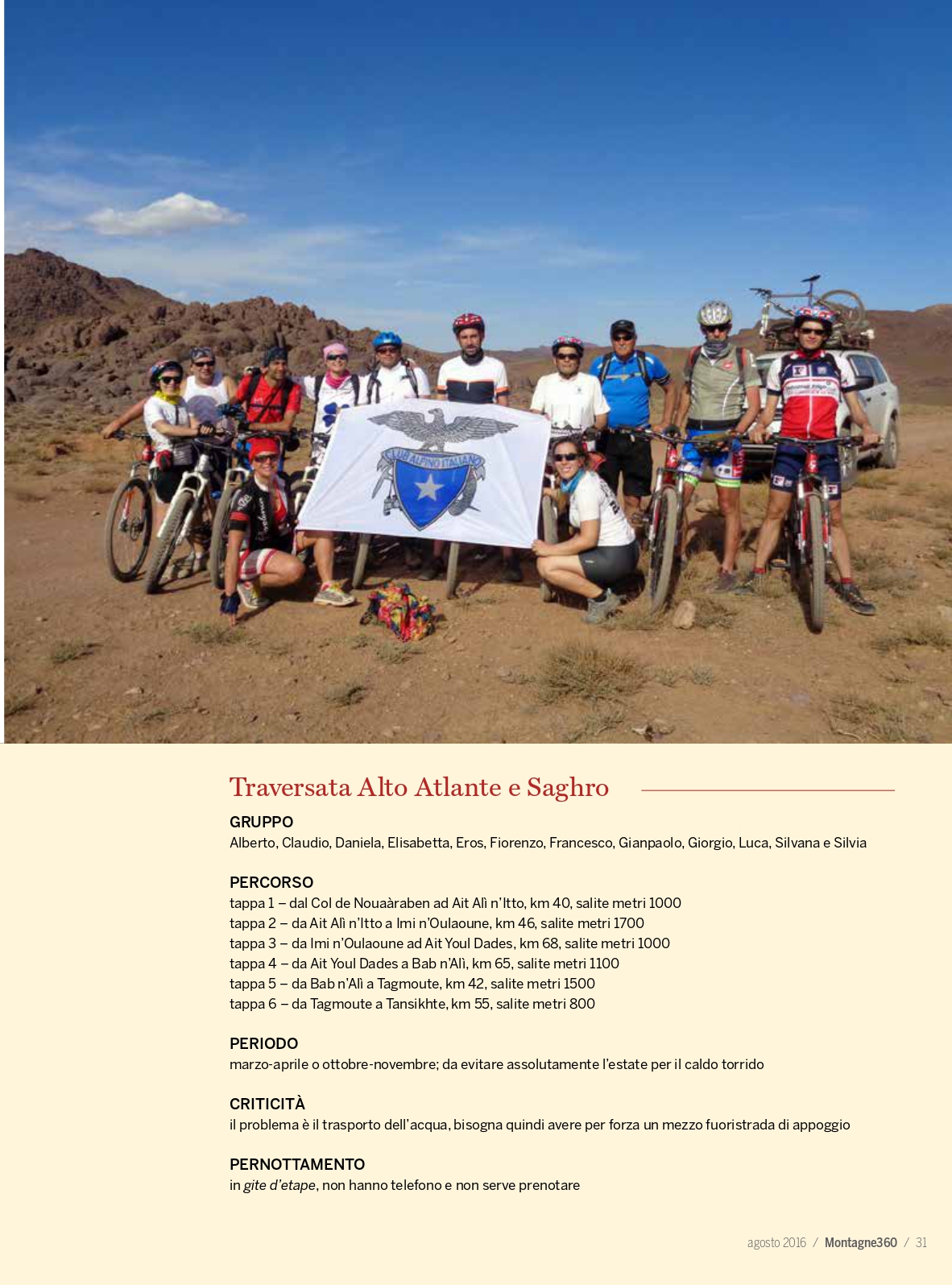 CLUB ALPINO ITALIANO

Traversata Alto Atlante e Saghro

GRUPPO
Alberto, Claudio, Daniela, Elisabetta, Eros, Fiorenzo, Francesco, Gianpaolo, Giorgio, Luca, Silvana e Silvia

PERCORSO
tappa 1 – dal Col de Nouaàraben ad Ait Alì n'Itto, km 40, salite metri 1000
tappa 2 – da Ait Alì n'Itto a Imi n'Oulaoune, km 46, salite metri 1700
tappa 3 – da Imi n'Oulaoune ad Ait Youl Dades, km 68, salite metri 1000
tappa 4 – da Ait Youl Dades a Bab n'Alì, km 65, salite metri 1100
tappa 5 – da Bab n'Alì a Tagmoute, km 42, salite metri 1500
tappa 6 – da Tagmoute a Tansikhte, km 55, salite metri 800

PERIODO
marzo-aprile o ottobre-novembre; da evitare assolutamente l'estate per il caldo torrido

CRITICITÀ
il problema è il trasporto dell'acqua, bisogna quindi avere per forza un mezzo fuoristrada di appoggio

PERNOTTAMENTO
in gite d'etape, non hanno telefono e non serve prenotare

agosto 2016 / Montagne360 / 31